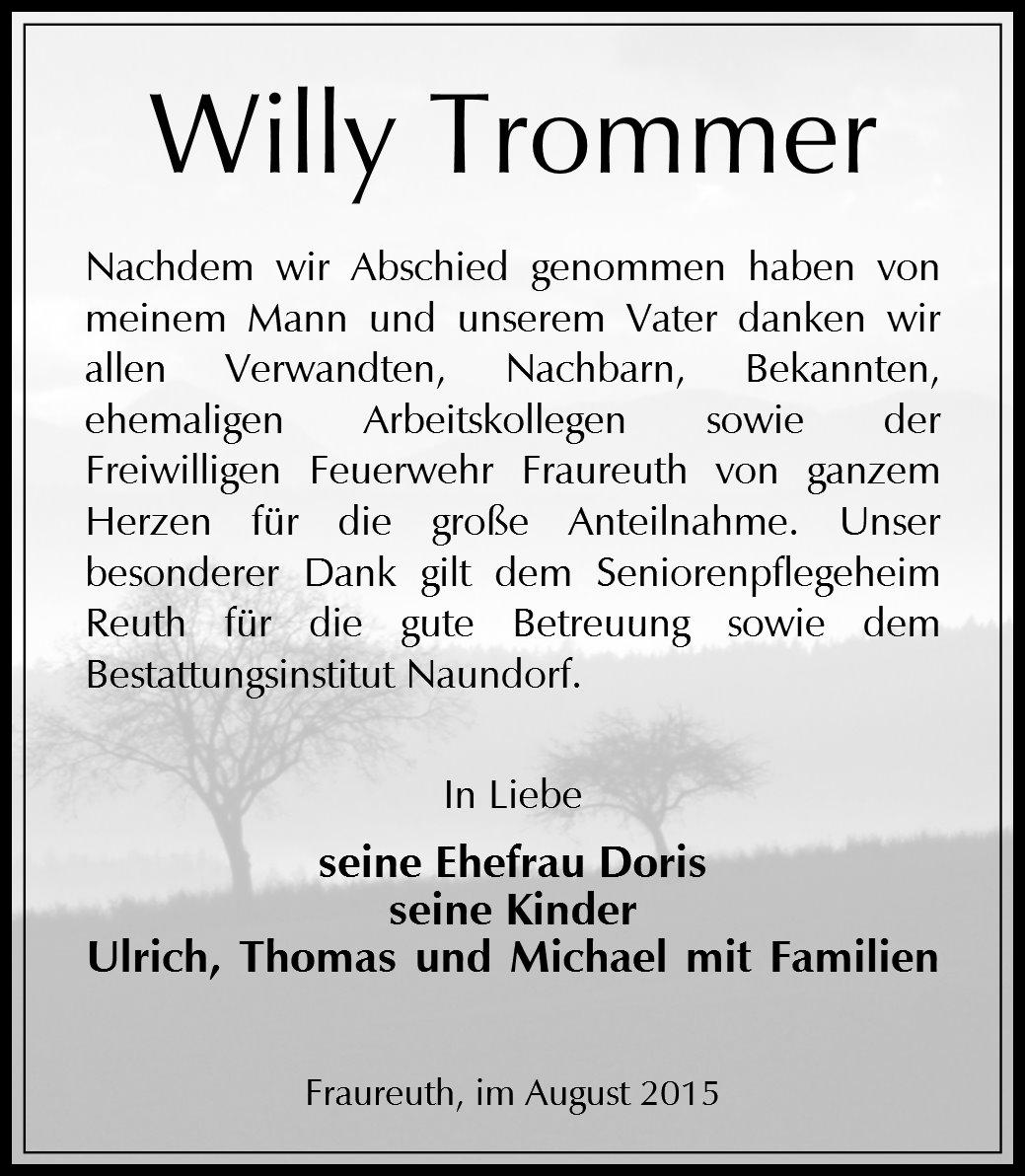 Willy Trommer

Nachdem wir Abschied genommen haben von meinem Mann und unserem Vater danken wir allen Verwandten, Nachbarn, Bekannten, ehemaligen Arbeitskollegen sowie der Freiwilligen Feuerwehr Fraureuth von ganzem Herzen für die große Anteilnahme. Unser besonderer Dank gilt dem Seniorenpflegeheim Reuth für die gute Betreuung sowie dem Bestattungsinstitut Naundorf.

In Liebe

seine Ehefrau Doris
seine Kinder
Ulrich, Thomas und Michael mit Familien

Fraureuth, im August 2015